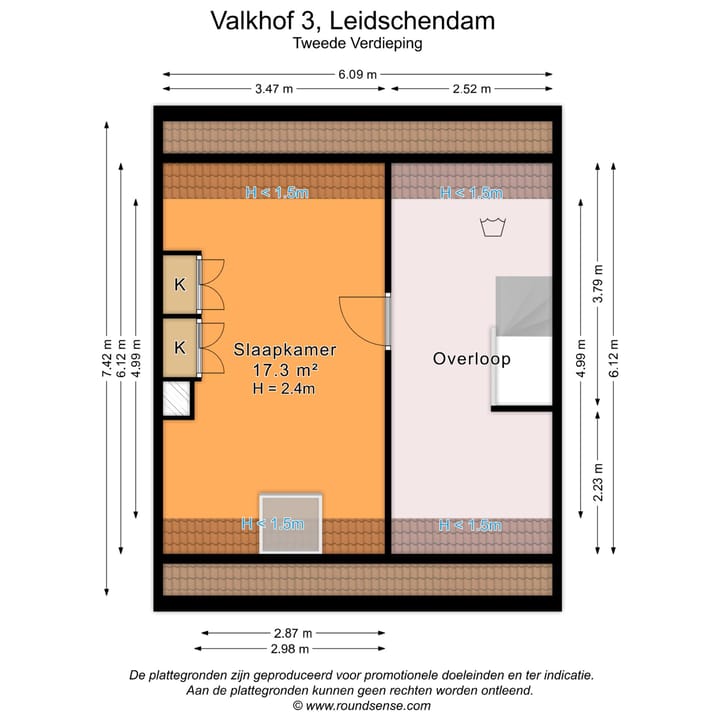 Valkhof 3, Leidschendam
Tweede Verdieping

6.09 m
3.47 m
2.52 m

7.42 m
6.12 m
4.99 m

H < 1.5m
H < 1.5m

K
K

Slaapkamer
17.3 m²
H = 2.4m

Overloop

3.79 m
4.99 m
6.12 m
2.23 m

H < 1.5m
H < 1.5m

2.87 m
2.98 m

De plattegronden zijn geproduceerd voor promotionele doeleinden en ter indicatie.
Aan de plattegronden kunnen geen rechten worden ontleend.
© www.roundsense.com